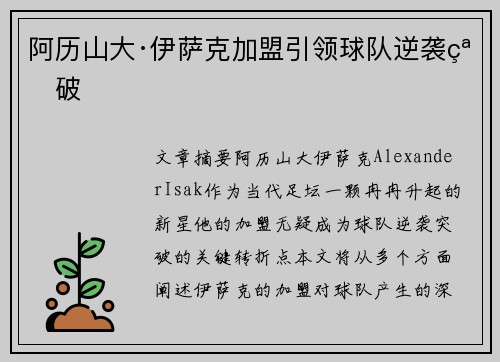 阿历山大·伊萨克加盟引领球队逆袭çª破

文章摘要阿历山大伊萨克AlexanderIsak作为当代足坛一颗冉冉升起的新星他的加盟无疑成为球队逆袭突破的关键转折点本文将从多个方面阐述伊萨克的加盟对球队产生的深